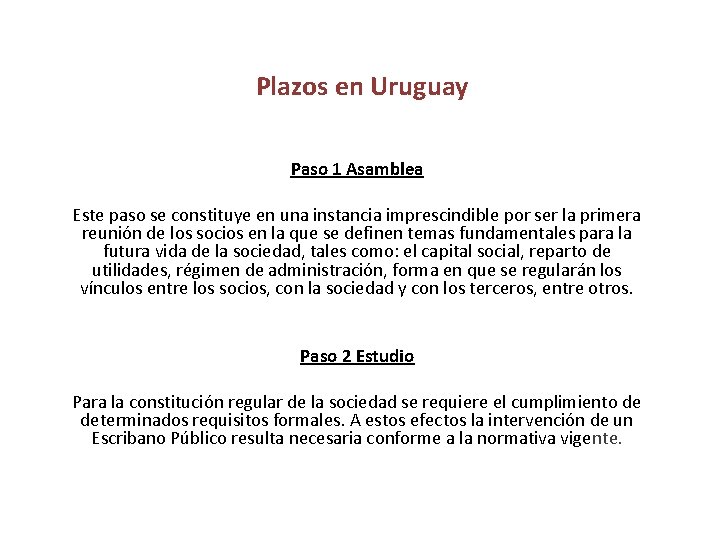 Plazos en Uruguay

Paso 1 Asamblea

Este paso se constituye en una instancia imprescindible por ser la primera reunión de los socios en la que se definen temas fundamentales para la futura vida de la sociedad, tales como: el capital social, reparto de utilidades, régimen de administración, forma en que se regularán los vínculos entre los socios, con la sociedad y con los terceros, entre otros.

Paso 2 Estudio

Para la constitución regular de la sociedad se requiere el cumplimiento de determinados requisitos formales. A estos efectos la intervención de un Escribano Público resulta necesaria conforme a la normativa vigente.